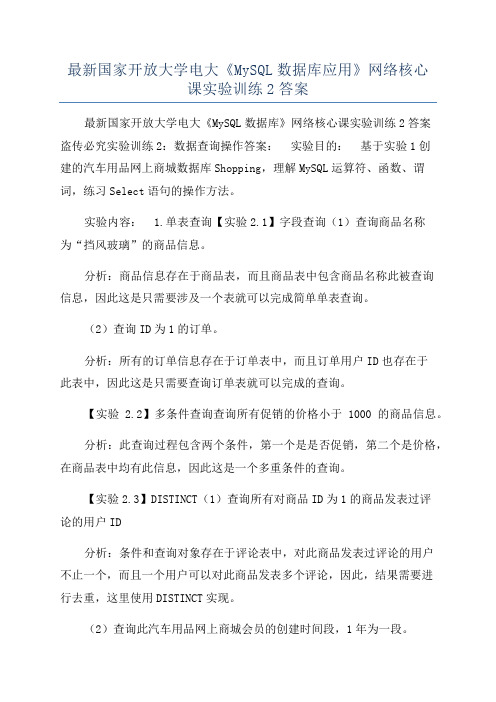 最新国家开放大学电大《MySQL 数据库应用》网络核心课实验训练 2 答案

最新国家开放大学电大《MySQL 数据库》网络核心课实验训练 2 答案 盗传必究实验训练 2：数据查询操作答案： 实验目的： 基于实验 1 创建的汽车用品网上商城数据库 Shopping，理解 MySQL 运算符、函数、谓词，练习 Select 语句的操作方法。

实验内容： 1.单表查询【实验 2.1】字段查询（1）查询商品名称为“挡风玻璃”的商品信息。

分析：商品信息存在于商品表，而且商品表中包含商品名称此被查询信息，因此这是只需要涉及一个表就可以完成简单单表查询。

（2）查询 ID 为 1 的订单。

分析：所有的订单信息存在于订单表中，而且订单用户 ID 也存在于此表中，因此这是只需要查询订单表就可以完成的查询。

【实验 2.2】多条件查询查询所有促销的价格小于 1000 的商品信息。

分析：此查询过程包含两个条件，第一个是是否促销，第二个是价格，在商品表中均有此信息，因此这是一个多重条件的查询。

【实验 2.3】DISTINCT（1）查询所有对商品 ID 为 1 的商品发表过评论的用户 ID

分析：条件和查询对象存在于评论表中，对此商品发表过评论的用户不止一个，而且一个用户可以对此商品发表多个评论，因此，结果需要进行去重，这里使用 DISTINCT 实现。

（2）查询此汽车用品网上商城会员的创建时间段，1 年为一段。